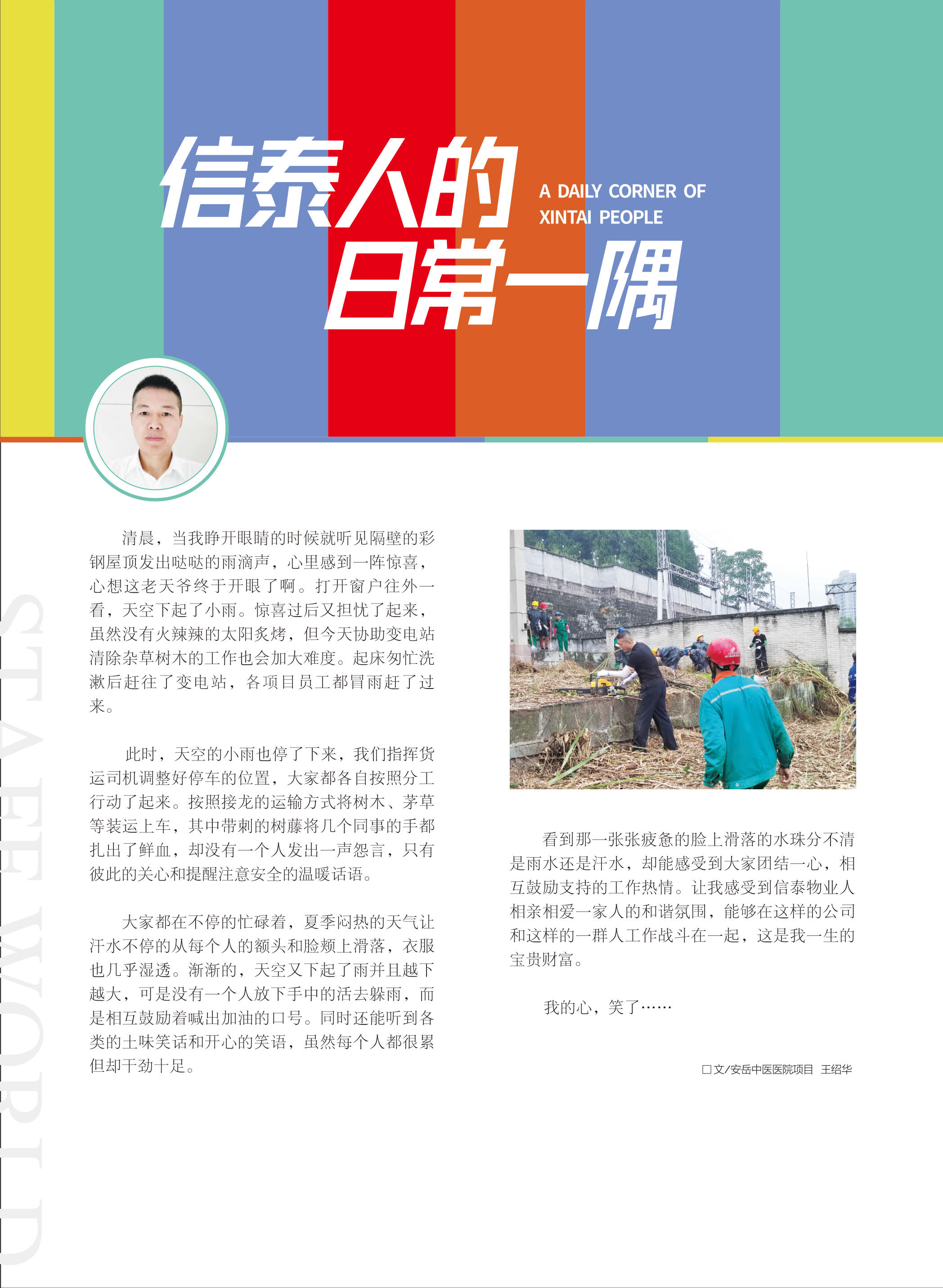 信泰人的日常一隅

A DAILY CORNER OF XINTAI PEOPLE

STAFF WORLD

清晨，当我睁开眼睛的时候就听见隔壁的彩钢屋顶发出哒哒的雨滴声，心里感到一阵惊喜，心想这老天爷终于开眼了啊。打开窗户往外一看，天空下起了小雨。惊喜过后又担忧了起来，虽然没有火辣辣的太阳炙烤，但今天协助变电站清除杂草树木的工作也会加大难度。起床匆忙洗漱后赶往了变电站，各项目员工都冒雨赶了过来。

此时，天空的小雨也停了下来，我们指挥货运司机调整好停车的位置，大家都各自按照分工行动了起来。按照接龙的运输方式将树木、茅草等装运上车，其中带刺的树藤将几个同事的手都扎出了鲜血，却没有一个人发出一声怨言，只有彼此的关心和提醒注意安全的温暖话语。

大家都在不停的忙碌着，夏季闷热的天气让汗水不停的从每个人的额头和脸颊上滑落，衣服也几乎湿透。渐渐的，天空又下起了雨并且越下越大，可是没有一个人放下手中的活去躲雨，而是相互鼓励着喊出加油的口号。同时还能听到各类的土味笑话和开心的笑语，虽然每个人都很累但却干劲十足。

看到那一张张疲惫的脸上滑落的水珠分不清是雨水还是汗水，却能感受到大家团结一心，相互鼓励支持的工作热情。让我感受到信泰物业人相亲相爱一家人的和谐氛围，能够在这样的公司和这样的一群人工作战斗在一起，这是我一生的宝贵财富。

我的心，笑了……

□文/安岳中医医院项目 王绍华